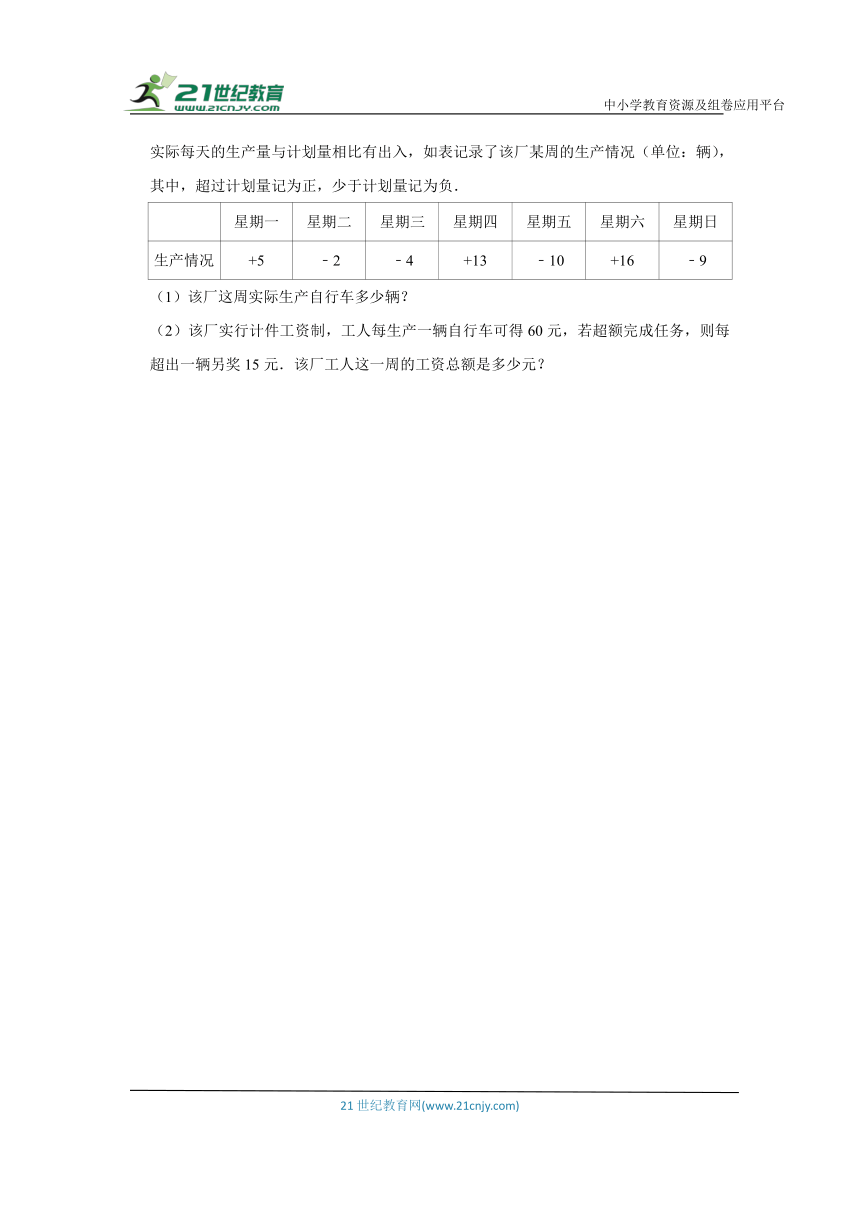 21世纪教育
www.21cnjy.com
中小学教育资源及组卷应用平台

实际每天的生产量与计划量相比有出入，如表记录了该厂某周的生产情况（单位：辆），其中，超过计划量记为正，少于计划量记为负．

| | 星期一 | 星期二 | 星期三 | 星期四 | 星期五 | 星期六 | 星期日 |
|---|---|---|---|---|---|---|---|
| 生产情况 | +5 | ﹣2 | ﹣4 | +13 | ﹣10 | +16 | ﹣9 |

（1）该厂这周实际生产自行车多少辆？

（2）该厂实行计件工资制，工人每生产一辆自行车可得 60 元，若超额完成任务，则每超出一辆另奖 15 元．该厂工人这一周的工资总额是多少元？

21 世纪教育网(www.21cnjy.com)